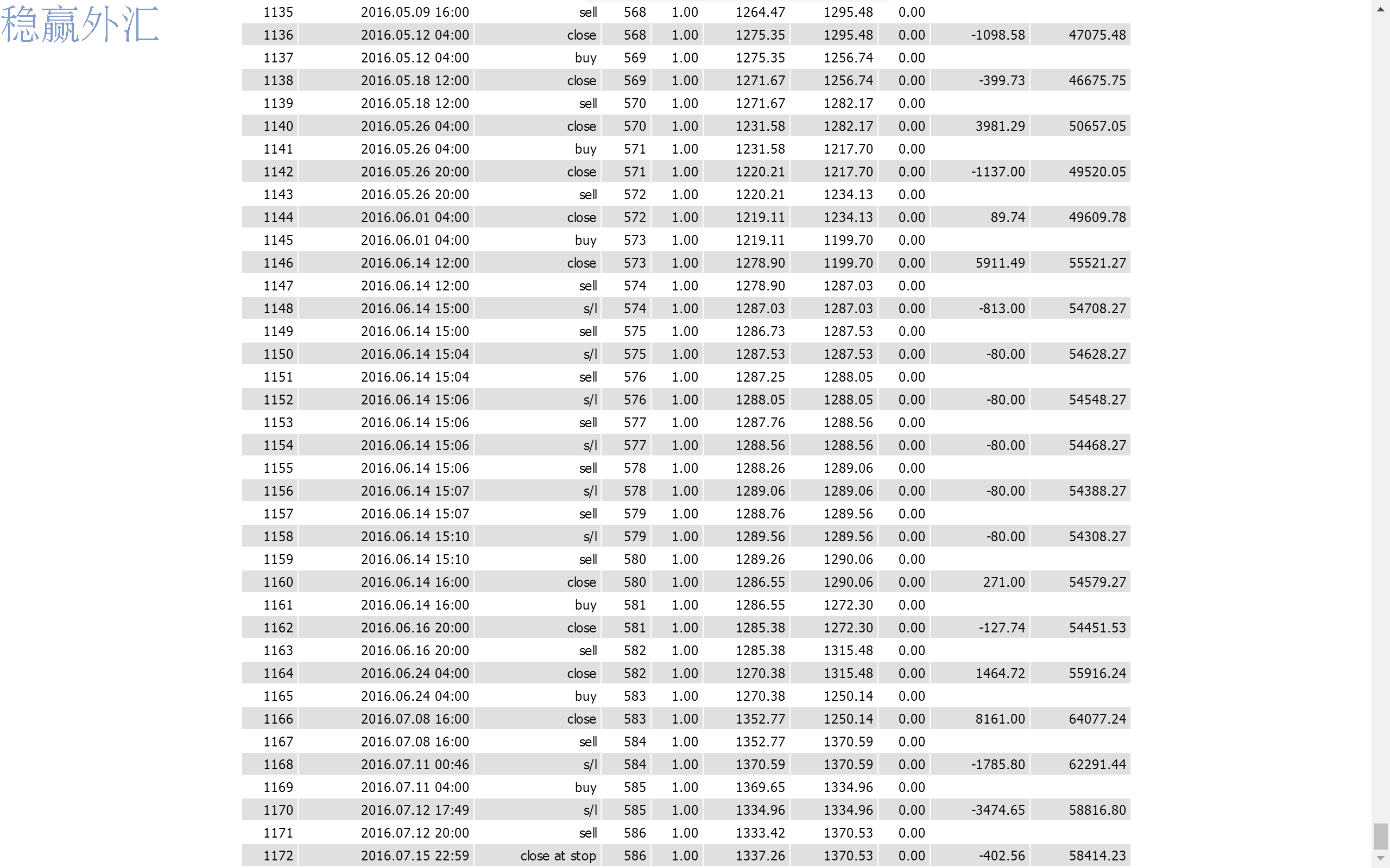 稳赢外汇

| | | | | | | | | | |
|---|---|---|---|---|---|---|---|---|---|
| 1135 | 2016.05.09 16:00 | sell | 568 | 1.00 | 1264.47 | 1295.48 | 0.00 | | |
| 1136 | 2016.05.12 04:00 | close | 568 | 1.00 | 1275.35 | 1295.48 | 0.00 | -1098.58 | 47075.48 |
| 1137 | 2016.05.12 04:00 | buy | 569 | 1.00 | 1275.35 | 1256.74 | 0.00 | | |
| 1138 | 2016.05.18 12:00 | close | 569 | 1.00 | 1271.67 | 1256.74 | 0.00 | -399.73 | 46675.75 |
| 1139 | 2016.05.18 12:00 | sell | 570 | 1.00 | 1271.67 | 1282.17 | 0.00 | | |
| 1140 | 2016.05.26 04:00 | close | 570 | 1.00 | 1231.58 | 1282.17 | 0.00 | 3981.29 | 50657.05 |
| 1141 | 2016.05.26 04:00 | buy | 571 | 1.00 | 1231.58 | 1217.70 | 0.00 | | |
| 1142 | 2016.05.26 20:00 | close | 571 | 1.00 | 1220.21 | 1217.70 | 0.00 | -1137.00 | 49520.05 |
| 1143 | 2016.05.26 20:00 | sell | 572 | 1.00 | 1220.21 | 1234.13 | 0.00 | | |
| 1144 | 2016.06.01 04:00 | close | 572 | 1.00 | 1219.11 | 1234.13 | 0.00 | 89.74 | 49609.78 |
| 1145 | 2016.06.01 04:00 | buy | 573 | 1.00 | 1219.11 | 1199.70 | 0.00 | | |
| 1146 | 2016.06.14 12:00 | close | 573 | 1.00 | 1278.90 | 1199.70 | 0.00 | 5911.49 | 55521.27 |
| 1147 | 2016.06.14 12:00 | sell | 574 | 1.00 | 1278.90 | 1287.03 | 0.00 | | |
| 1148 | 2016.06.14 15:00 | s/l | 574 | 1.00 | 1287.03 | 1287.03 | 0.00 | -813.00 | 54708.27 |
| 1149 | 2016.06.14 15:00 | sell | 575 | 1.00 | 1286.73 | 1287.53 | 0.00 | | |
| 1150 | 2016.06.14 15:04 | s/l | 575 | 1.00 | 1287.53 | 1287.53 | 0.00 | -80.00 | 54628.27 |
| 1151 | 2016.06.14 15:04 | sell | 576 | 1.00 | 1287.25 | 1288.05 | 0.00 | | |
| 1152 | 2016.06.14 15:06 | s/l | 576 | 1.00 | 1288.05 | 1288.05 | 0.00 | -80.00 | 54548.27 |
| 1153 | 2016.06.14 15:06 | sell | 577 | 1.00 | 1287.76 | 1288.56 | 0.00 | | |
| 1154 | 2016.06.14 15:06 | s/l | 577 | 1.00 | 1288.56 | 1288.56 | 0.00 | -80.00 | 54468.27 |
| 1155 | 2016.06.14 15:06 | sell | 578 | 1.00 | 1288.26 | 1289.06 | 0.00 | | |
| 1156 | 2016.06.14 15:07 | s/l | 578 | 1.00 | 1289.06 | 1289.06 | 0.00 | -80.00 | 54388.27 |
| 1157 | 2016.06.14 15:07 | sell | 579 | 1.00 | 1288.76 | 1289.56 | 0.00 | | |
| 1158 | 2016.06.14 15:10 | s/l | 579 | 1.00 | 1289.56 | 1289.56 | 0.00 | -80.00 | 54308.27 |
| 1159 | 2016.06.14 15:10 | sell | 580 | 1.00 | 1289.26 | 1290.06 | 0.00 | | |
| 1160 | 2016.06.14 16:00 | close | 580 | 1.00 | 1286.55 | 1290.06 | 0.00 | 271.00 | 54579.27 |
| 1161 | 2016.06.14 16:00 | buy | 581 | 1.00 | 1286.55 | 1272.30 | 0.00 | | |
| 1162 | 2016.06.16 20:00 | close | 581 | 1.00 | 1285.38 | 1272.30 | 0.00 | -127.74 | 54451.53 |
| 1163 | 2016.06.16 20:00 | sell | 582 | 1.00 | 1285.38 | 1315.48 | 0.00 | | |
| 1164 | 2016.06.24 04:00 | close | 582 | 1.00 | 1270.38 | 1315.48 | 0.00 | 1464.72 | 55916.24 |
| 1165 | 2016.06.24 04:00 | buy | 583 | 1.00 | 1270.38 | 1250.14 | 0.00 | | |
| 1166 | 2016.07.08 16:00 | close | 583 | 1.00 | 1352.77 | 1250.14 | 0.00 | 8161.00 | 64077.24 |
| 1167 | 2016.07.08 16:00 | sell | 584 | 1.00 | 1352.77 | 1370.59 | 0.00 | | |
| 1168 | 2016.07.11 00:46 | s/l | 584 | 1.00 | 1370.59 | 1370.59 | 0.00 | -1785.80 | 62291.44 |
| 1169 | 2016.07.11 04:00 | buy | 585 | 1.00 | 1369.65 | 1334.96 | 0.00 | | |
| 1170 | 2016.07.12 17:49 | s/l | 585 | 1.00 | 1334.96 | 1334.96 | 0.00 | -3474.65 | 58816.80 |
| 1171 | 2016.07.12 20:00 | sell | 586 | 1.00 | 1333.42 | 1370.53 | 0.00 | | |
| 1172 | 2016.07.15 22:59 | close at stop | 586 | 1.00 | 1337.26 | 1370.53 | 0.00 | -402.56 | 58414.23 |